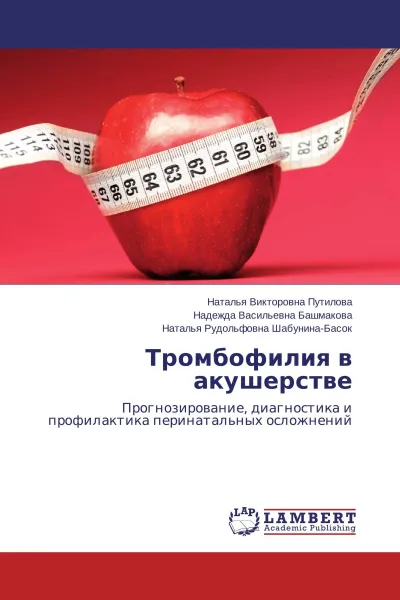 115 114 113 110 109 108 67 66 65 64 63 62 61 60 59 58 82 83 84

Наталья Викторовна Путилова
Надежда Васильевна Башмакова
Наталья Рудольфовна Шабунина-Басок

Тромбофилия в акушерстве

Прогнозирование, диагностика и профилактика перинатальных осложнений

LAP
LAMBERT
Academic Publishing